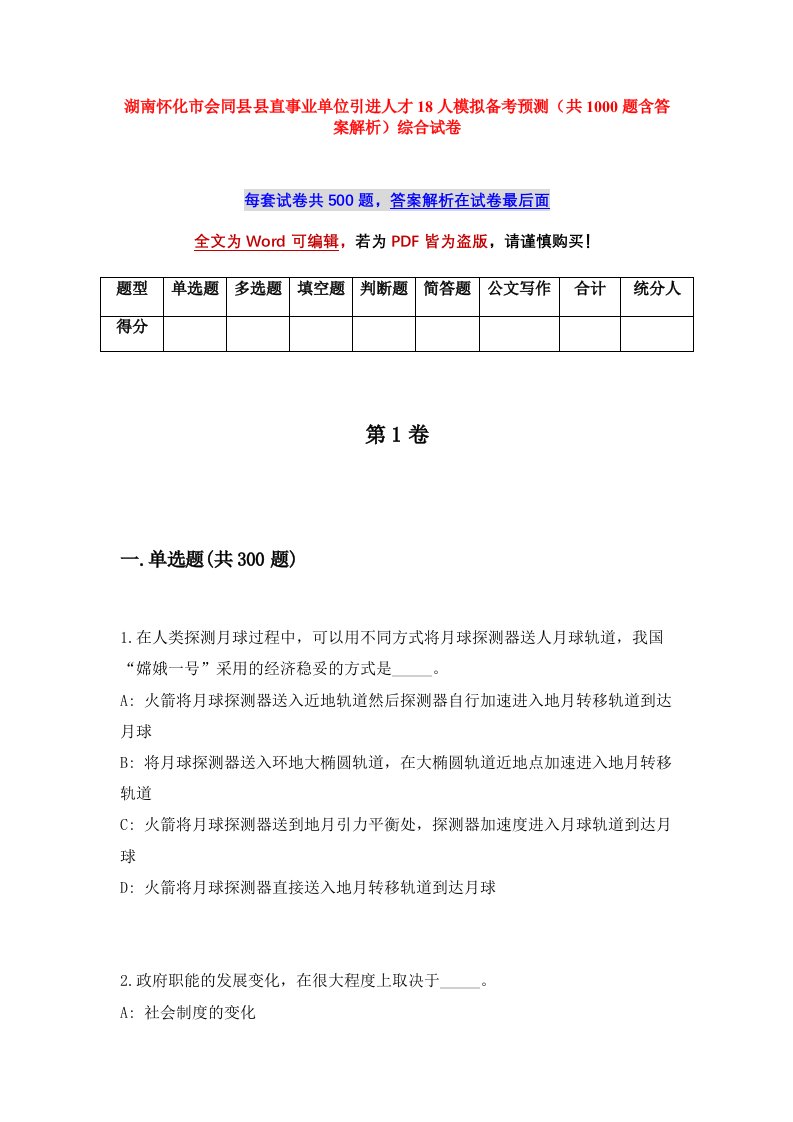 湖南怀化市会同县县直事业单位引进人才18人模拟备考预测（共1000题含答案解析）综合试卷

每套试卷共500题，答案解析在试卷最后面

全文为Word可编辑，若为PDF皆为盗版，请谨慎购买！

| 题型 | 单选题 | 多选题 | 填空题 | 判断题 | 简答题 | 公文写作 | 合计 | 统分人 |
|---|---|---|---|---|---|---|---|---|
| 得分 | | | | | | | | |

第1卷

一.单选题(共300题)

1.在人类探测月球过程中，可以用不同方式将月球探测器送人月球轨道，我国“嫦娥一号”采用的经济稳妥的方式是_____。

A: 火箭将月球探测器送入近地轨道然后探测器自行加速进入地月转移轨道到达月球

B: 将月球探测器送入环地大椭圆轨道，在大椭圆轨道近地点加速进入地月转移轨道

C: 火箭将月球探测器送到地月引力平衡处，探测器加速度进入月球轨道到达月球

D: 火箭将月球探测器直接送入地月转移轨道到达月球

2.政府职能的发展变化，在很大程度上取决于_____。

A: 社会制度的变化